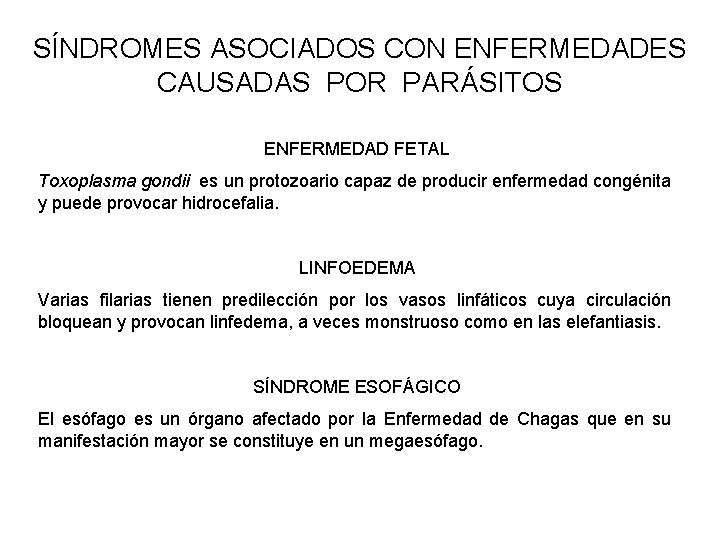 SÍNDROMES ASOCIADOS CON ENFERMEDADES CAUSADAS POR PARÁSITOS

ENFERMEDAD FETAL

Toxoplasma gondii es un protozoario capaz de producir enfermedad congénita y puede provocar hidrocefalia.

LINFOEDEMA

Varias filarias tienen predilección por los vasos linfáticos cuya circulación bloquean y provocan linfedema, a veces monstruoso como en las elefantiasis.

SÍNDROME ESOFÁGICO

El esófago es un órgano afectado por la Enfermedad de Chagas que en su manifestación mayor se constituye en un megaesófago.